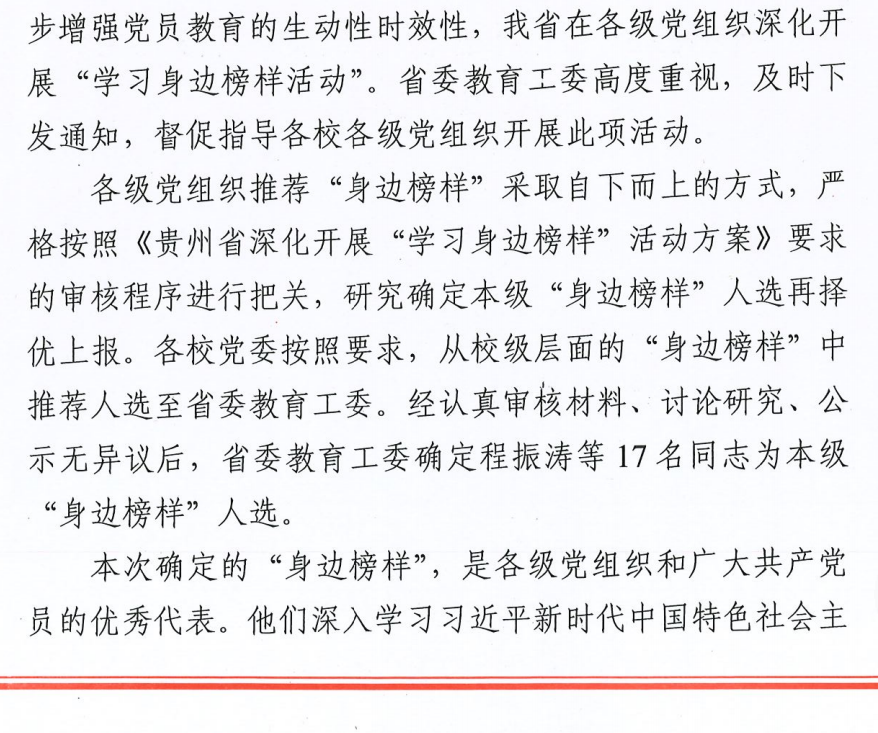 步增强党员教育的生动性时效性，我省在各级党组织深化开展“学习身边榜样活动”。省委教育工委高度重视，及时下发通知，督促指导各校各级党组织开展此项活动。

各级党组织推荐“身边榜样”采取自下而上的方式，严格按照《贵州省深化开展“学习身边榜样”活动方案》要求的审核程序进行把关，研究确定本级“身边榜样”人选再择优上报。各校党委按照要求，从校级层面的“身边榜样”中推荐人选至省委教育工委。经认真审核材料、讨论研究、公示无异议后，省委教育工委确定程振涛等17名同志为本级“身边榜样”人选。

本次确定的“身边榜样”，是各级党组织和广大共产党员的优秀代表。他们深入学习习近平新时代中国特色社会主